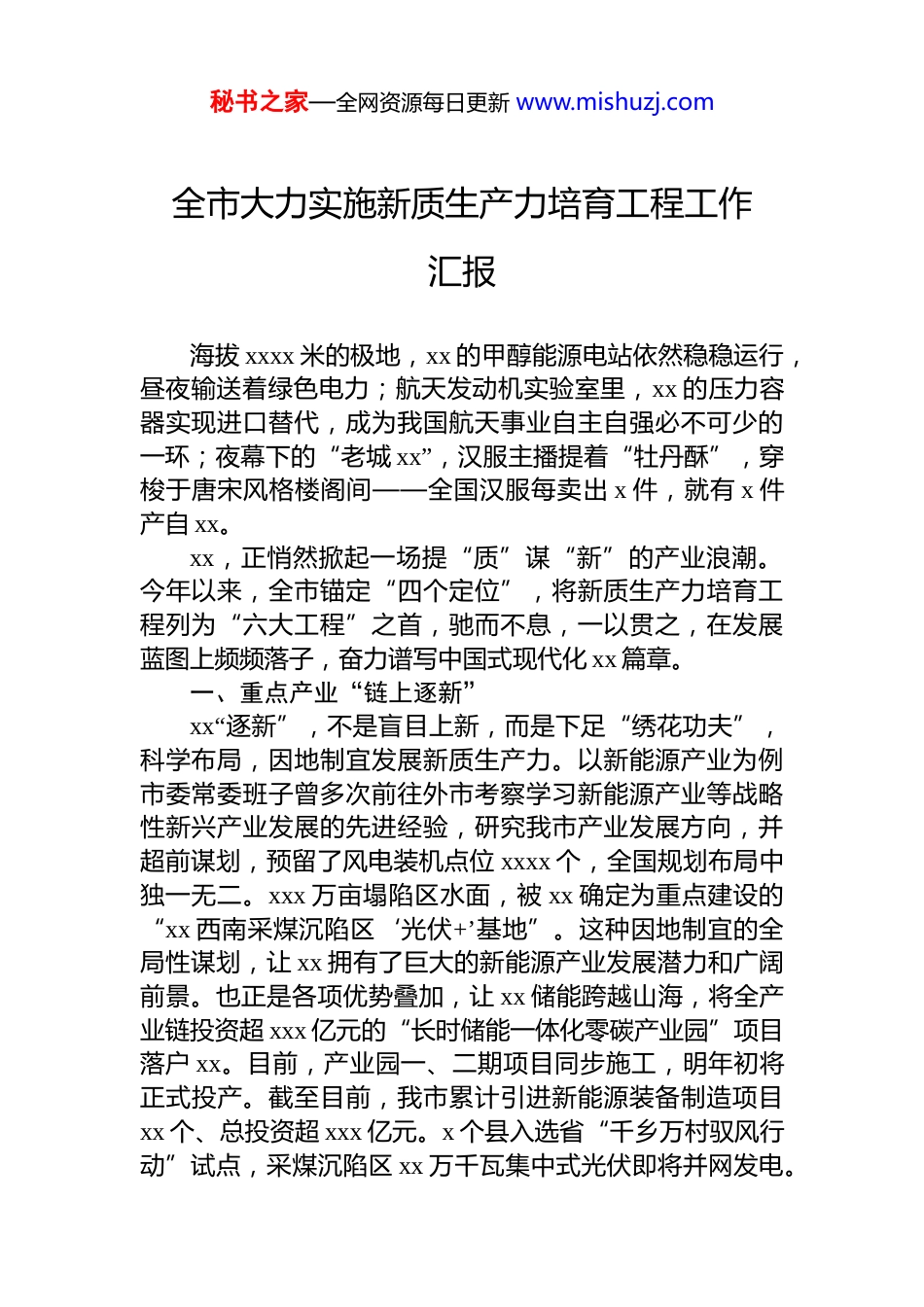 秘书之家—全网资源每日更新 www.mishuzj.com

全市大力实施新质生产力培育工程工作汇报

海拔 xxxx 米的极地，xx 的甲醇能源电站依然稳稳运行，昼夜输送着绿色电力；航天发动机实验室里，xx 的压力容器实现进口替代，成为我国航天事业自主自强必不可少的一环；夜幕下的“老城 xx”，汉服主播提着“牡丹酥”，穿梭于唐宋风格楼阁间——全国汉服每卖出 x 件，就有 x 件产自 xx。

xx，正悄然掀起一场提“质”谋“新”的产业浪潮。今年以来，全市锚定“四个定位”，将新质生产力培育工程列为“六大工程”之首，驰而不息，一以贯之，在发展蓝图上频频落子，奋力谱写中国式现代化 xx 篇章。

一、重点产业“链上逐新”

xx“逐新”，不是盲目上新，而是下足“绣花功夫”，科学布局，因地制宜发展新质生产力。以新能源产业为例市委常委班子曾多次前往外市考察学习新能源产业等战略性新兴产业发展的先进经验，研究我市产业发展方向，并超前谋划，预留了风电装机点位 xxxx 个，全国规划布局中独一无二。xxx 万亩塌陷区水面，被 xx 确定为重点建设的“xx 西南采煤沉陷区‘光伏+’基地”。这种因地制宜的全局性谋划，让 xx 拥有了巨大的新能源产业发展潜力和广阔前景。也正是各项优势叠加，让 xx 储能跨越山海，将全产业链投资超 xxx 亿元的“长时储能一体化零碳产业园”项目落户 xx。目前，产业园一、二期项目同步施工，明年初将正式投产。截至目前，我市累计引进新能源装备制造项目 xx 个、总投资超 xxx 亿元。x 个县入选省“千乡万村驭风行动”试点，采煤沉陷区 xx 万千瓦集中式光伏即将并网发电。